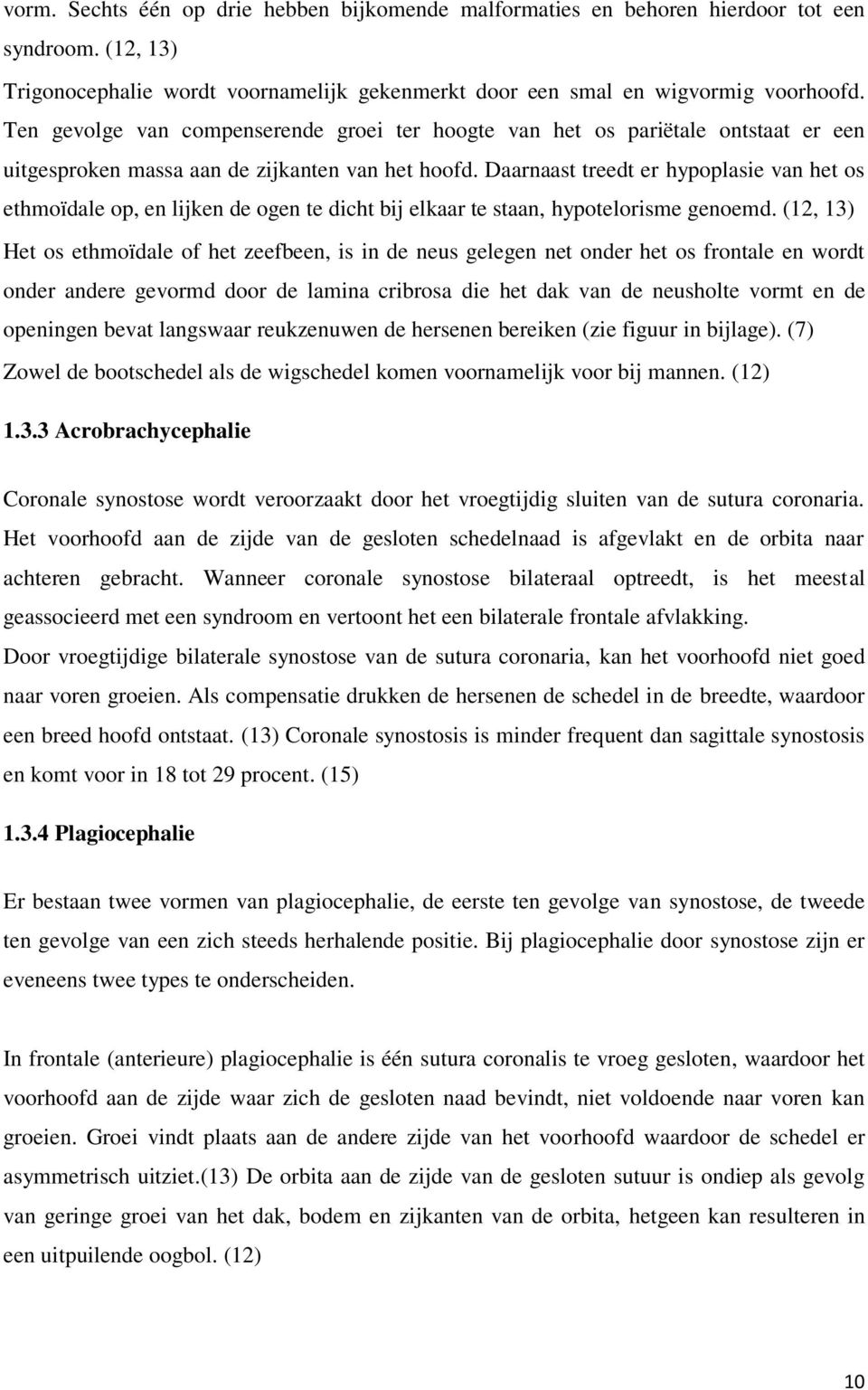 vorm. Sechts één op drie hebben bijkomende malformaties en behoren hierdoor tot een syndroom. (12, 13)

Trigonocephalie wordt voornamelijk gekenmerkt door een smal en wigvormig voorhoofd. Ten gevolge van compenserende groei ter hoogte van het os pariëtale ontstaat er een uitgesproken massa aan de zijkanten van het hoofd. Daarnaast treedt er hypoplasie van het os ethmoïdale op, en lijken de ogen te dicht bij elkaar te staan, hypotelorisme genoemd. (12, 13)

Het os ethmoïdale of het zeefbeen, is in de neus gelegen net onder het os frontale en wordt onder andere gevormd door de lamina cribrosa die het dak van de neusholte vormt en de openingen bevat langswaar reukzenuwen de hersenen bereiken (zie figuur in bijlage). (7)

Zowel de bootschedel als de wigschedel komen voornamelijk voor bij mannen. (12)

1.3.3 Acrobrachycephalie

Coronale synostose wordt veroorzaakt door het vroegtijdig sluiten van de sutura coronaria. Het voorhoofd aan de zijde van de gesloten schedelnaad is afgevlakt en de orbita naar achteren gebracht. Wanneer coronale synostose bilateraal optreedt, is het meestal geassocieerd met een syndroom en vertoont het een bilaterale frontale afvlakking.

Door vroegtijdige bilaterale synostose van de sutura coronaria, kan het voorhoofd niet goed naar voren groeien. Als compensatie drukken de hersenen de schedel in de breedte, waardoor een breed hoofd ontstaat. (13) Coronale synostosis is minder frequent dan sagittale synostosis en komt voor in 18 tot 29 procent. (15)

1.3.4 Plagiocephalie

Er bestaan twee vormen van plagiocephalie, de eerste ten gevolge van synostose, de tweede ten gevolge van een zich steeds herhalende positie. Bij plagiocephalie door synostose zijn er eveneens twee types te onderscheiden.

In frontale (anterieure) plagiocephalie is één sutura coronalis te vroeg gesloten, waardoor het voorhoofd aan de zijde waar zich de gesloten naad bevindt, niet voldoende naar voren kan groeien. Groei vindt plaats aan de andere zijde van het voorhoofd waardoor de schedel er asymmetrisch uitziet.(13) De orbita aan de zijde van de gesloten sutuur is ondiep als gevolg van geringe groei van het dak, bodem en zijkanten van de orbita, hetgeen kan resulteren in een uitpuilende oogbol. (12)

10